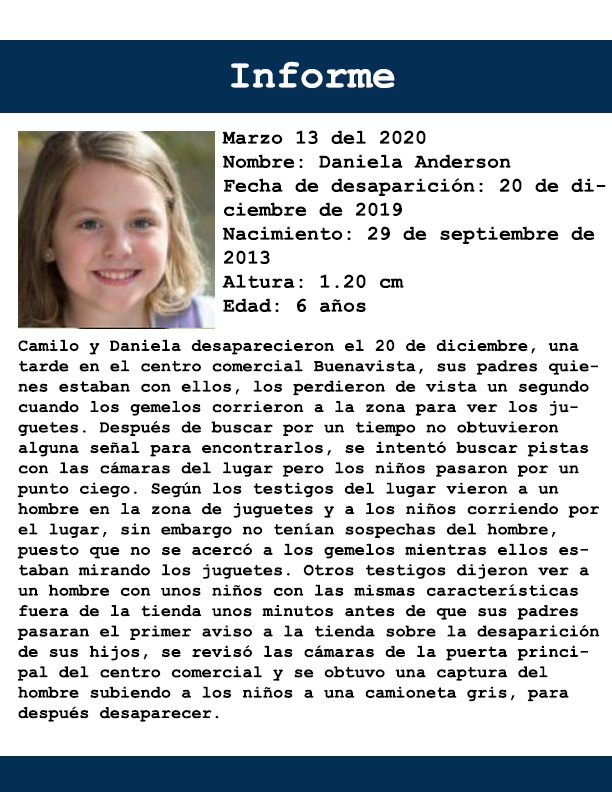 Informe

Marzo 13 del 2020
Nombre: Daniela Anderson
Fecha de desaparición: 20 de diciembre de 2019
Nacimiento: 29 de septiembre de 2013
Altura: 1.20 cm
Edad: 6 años

Camilo y Daniela desaparecieron el 20 de diciembre, una tarde en el centro comercial Buenavista, sus padres quienes estaban con ellos, los perdieron de vista un segundo cuando los gemelos corrieron a la zona para ver los juguetes. Después de buscar por un tiempo no obtuvieron alguna señal para encontrarlos, se intentó buscar pistas con las cámaras del lugar pero los niños pasaron por un punto ciego. Según los testigos del lugar vieron a un hombre en la zona de juguetes y a los niños corriendo por el lugar, sin embargo no tenían sospechas del hombre, puesto que no se acercó a los gemelos mientras ellos estaban mirando los juguetes. Otros testigos dijeron ver a un hombre con unos niños con las mismas características fuera de la tienda unos minutos antes de que sus padres pasaran el primer aviso a la tienda sobre la desaparición de sus hijos, se revisó las cámaras de la puerta principal del centro comercial y se obtuvo una captura del hombre subiendo a los niños a una camioneta gris, para después desaparecer.